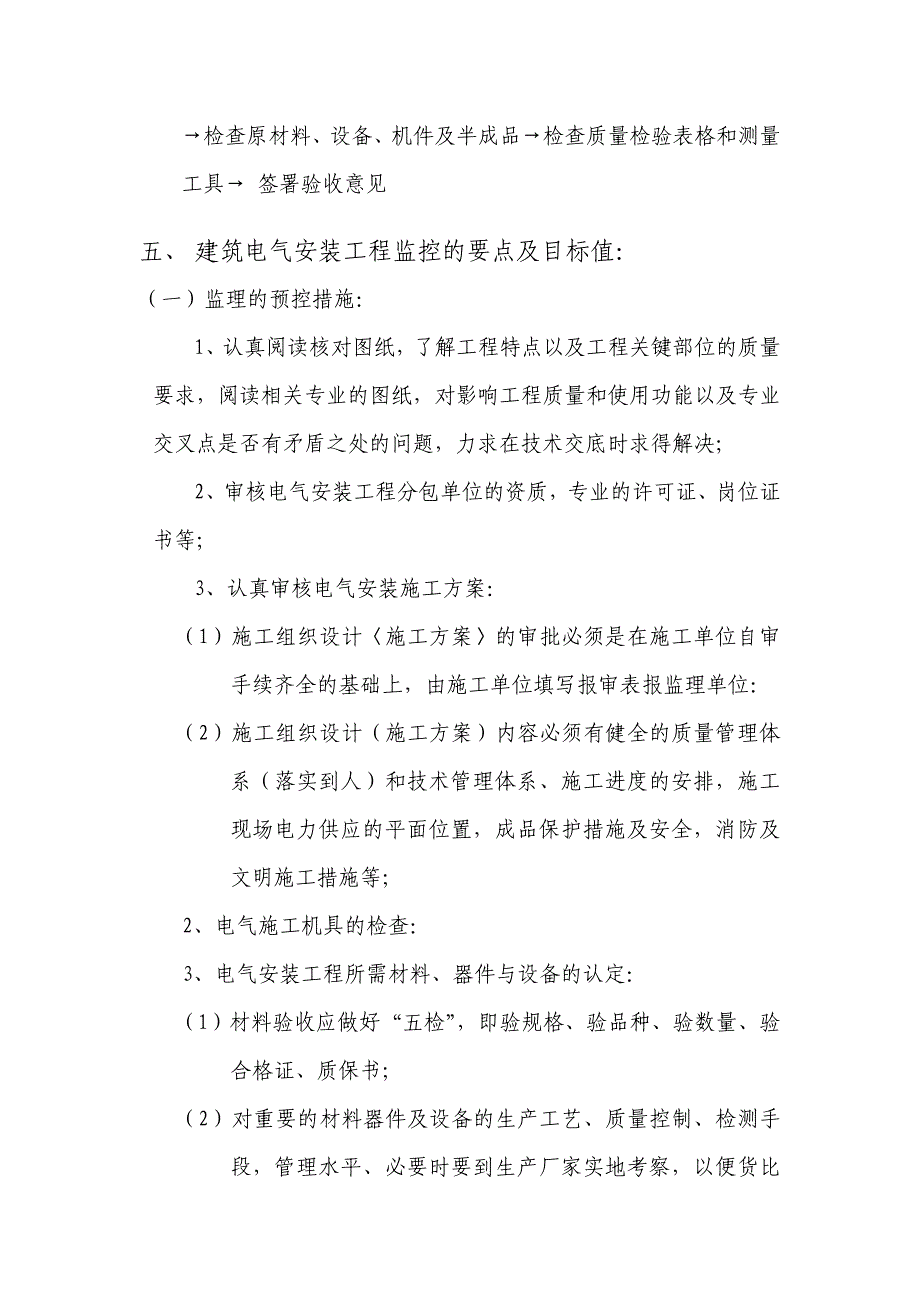 →检查原材料、设备、机件及半成品→检查质量检验表格和测量工具→ 签署验收意见

五、 建筑电气安装工程监控的要点及目标值:

（一）监理的预控措施:

1、认真阅读核对图纸，了解工程特点以及工程关键部位的质量要求，阅读相关专业的图纸，对影响工程质量和使用功能以及专业交叉点是否有矛盾之处的问题，力求在技术交底时求得解决;

2、审核电气安装工程分包单位的资质，专业的许可证、岗位证书等;

3、认真审核电气安装施工方案:

（1）施工组织设计〈施工方案〉的审批必须是在施工单位自审手续齐全的基础上，由施工单位填写报审表报监理单位:

（2）施工组织设计（施工方案）内容必须有健全的质量管理体系（落实到人）和技术管理体系、施工进度的安排，施工现场电力供应的平面位置，成品保护措施及安全，消防及文明施工措施等;

2、电气施工机具的检查:

3、电气安装工程所需材料、器件与设备的认定:

（1）材料验收应做好“五检”，即验规格、验品种、验数量、验合格证、质保书;

（2）对重要的材料器件及设备的生产工艺、质量控制、检测手段，管理水平、必要时要到生产厂家实地考察，以便货比